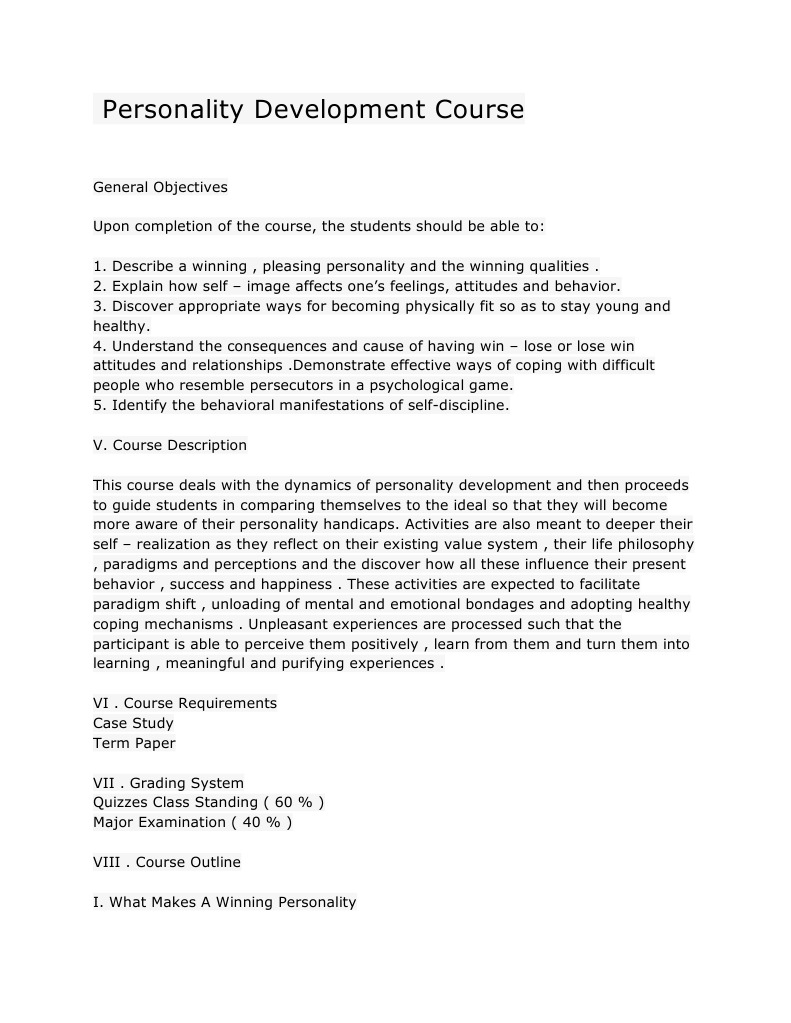 Personality Development Course

General Objectives

Upon completion of the course, the students should be able to:

1. Describe a winning , pleasing personality and the winning qualities .
2. Explain how self – image affects one's feelings, attitudes and behavior.
3. Discover appropriate ways for becoming physically fit so as to stay young and healthy.
4. Understand the consequences and cause of having win – lose or lose win attitudes and relationships .Demonstrate effective ways of coping with difficult people who resemble persecutors in a psychological game.
5. Identify the behavioral manifestations of self-discipline.

V. Course Description

This course deals with the dynamics of personality development and then proceeds to guide students in comparing themselves to the ideal so that they will become more aware of their personality handicaps. Activities are also meant to deeper their self – realization as they reflect on their existing value system , their life philosophy , paradigms and perceptions and the discover how all these influence their present behavior , success and happiness . These activities are expected to facilitate paradigm shift , unloading of mental and emotional bondages and adopting healthy coping mechanisms . Unpleasant experiences are processed such that the participant is able to perceive them positively , learn from them and turn them into learning , meaningful and purifying experiences .

VI . Course Requirements
Case Study
Term Paper

VII . Grading System
Quizzes Class Standing ( 60 % )
Major Examination ( 40 % )

VIII . Course Outline

I. What Makes A Winning Personality